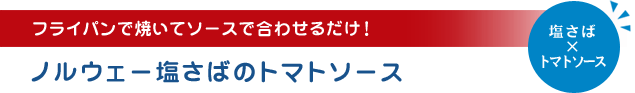 フライパンで焼いてソースで合わせるだけ！

ノルウェー塩さばのトマトソース

塩さば
×
トマトソース